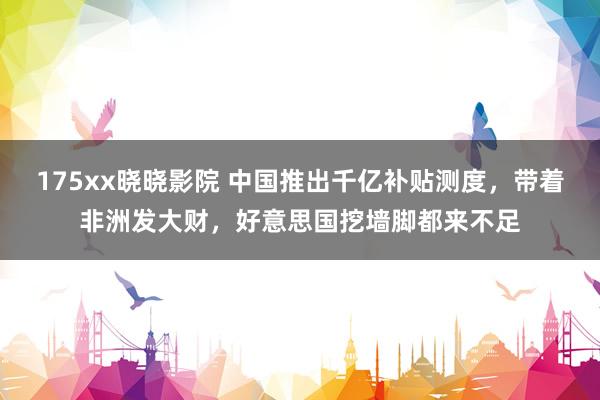 175xx晓晓影院 中国推出千亿补贴测度，带着非洲发大财，好意思国挖墙脚都来不足